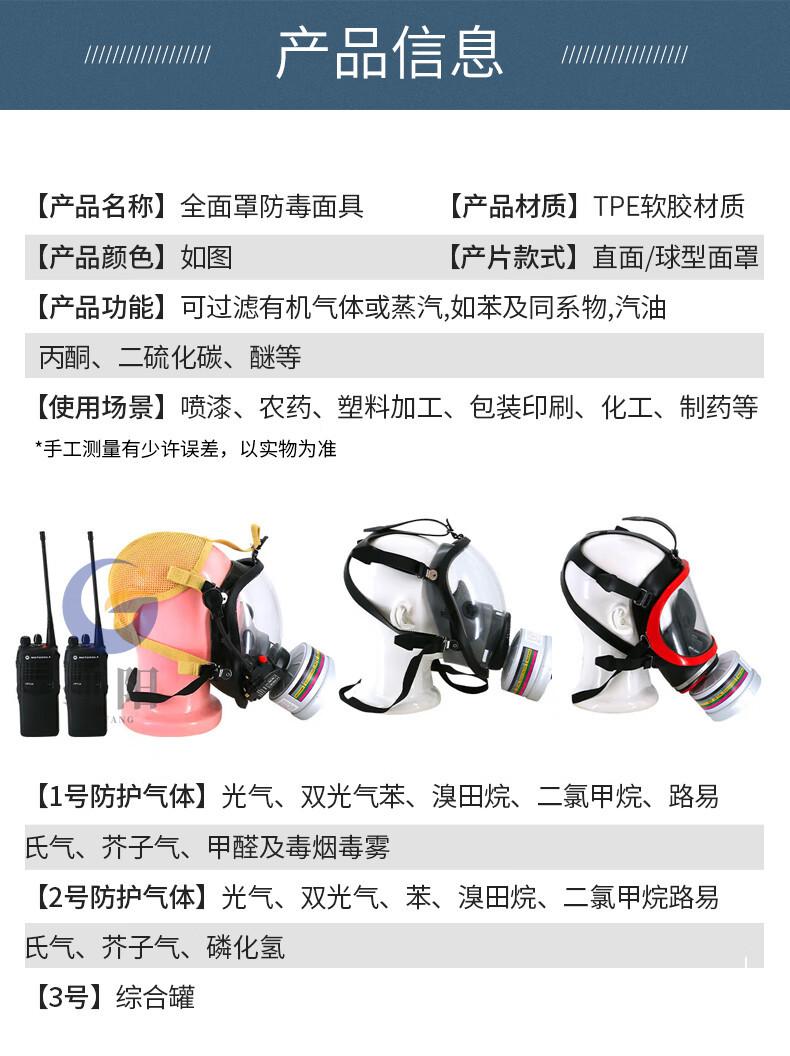 产品信息

【产品名称】全面罩防毒面具 【产品材质】TPE软胶材质

【产品颜色】如图 【产片款式】直面/球型面罩

【产品功能】可过滤有机气体或蒸汽,如苯及同系物,汽油丙酮、二硫化碳、醚等

【使用场景】喷漆、农药、塑料加工、包装印刷、化工、制药等

*手工测量有少许误差，以实物为准

【1号防护气体】光气、双光气苯、溴田烷、二氯甲烷、路易氏气、芥子气、甲醛及毒烟毒雾

【2号防护气体】光气、双光气、苯、溴田烷、二氯甲烷路易氏气、芥子气、磷化氢

【3号】综合罐